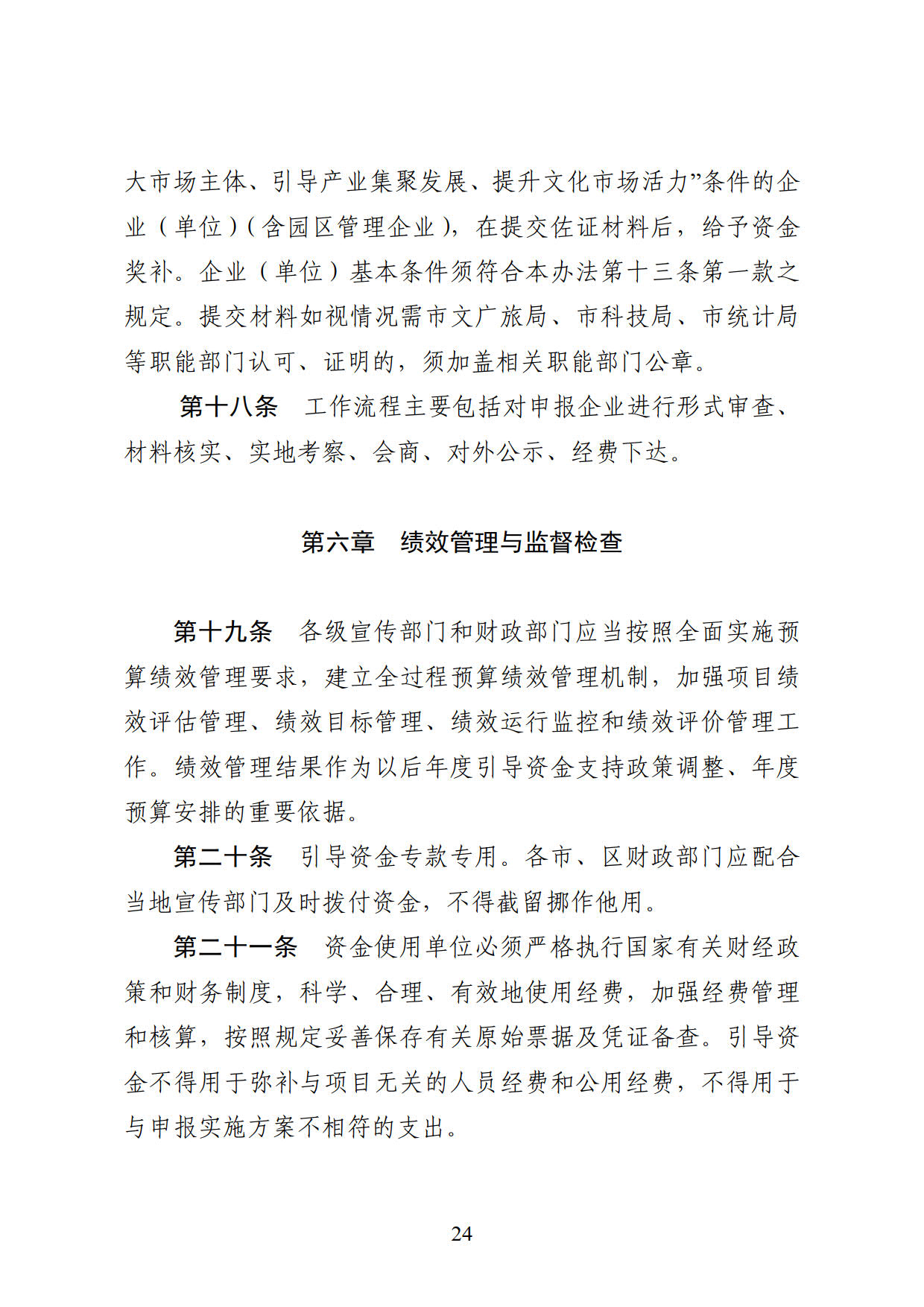 大市场主体、引导产业集聚发展、提升文化市场活力”条件的企业（单位）（含园区管理企业），在提交佐证材料后，给予资金奖补。企业（单位）基本条件须符合本办法第十三条第一款之规定。提交材料如视情况需市文广旅局、市科技局、市统计局等职能部门认可、证明的，须加盖相关职能部门公章。

第十八条　工作流程主要包括对申报企业进行形式审查、材料核实、实地考察、会商、对外公示、经费下达。

第六章　绩效管理与监督检查

第十九条　各级宣传部门和财政部门应当按照全面实施预算绩效管理要求，建立全过程预算绩效管理机制，加强项目绩效评估管理、绩效目标管理、绩效运行监控和绩效评价管理工作。绩效管理结果作为以后年度引导资金支持政策调整、年度预算安排的重要依据。

第二十条　引导资金专款专用。各市、区财政部门应配合当地宣传部门及时拨付资金，不得截留挪作他用。

第二十一条　资金使用单位必须严格执行国家有关财经政策和财务制度，科学、合理、有效地使用经费，加强经费管理和核算，按照规定妥善保存有关原始票据及凭证备查。引导资金不得用于弥补与项目无关的人员经费和公用经费，不得用于与申报实施方案不相符的支出。

24